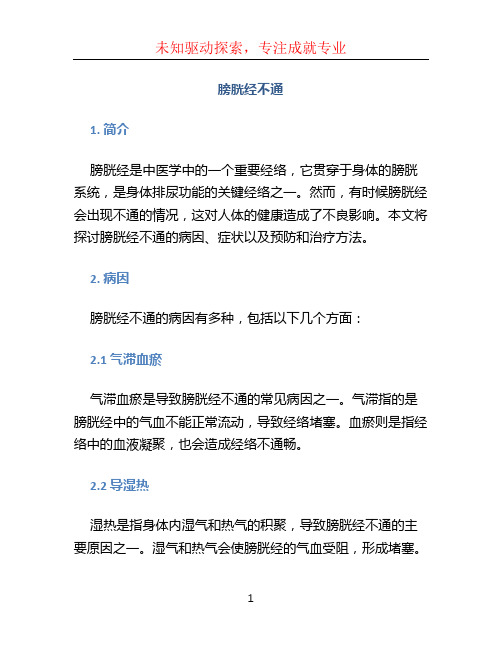 未知驱动探索，专注成就专业

膀胱经不通

1. 简介

膀胱经是中医学中的一个重要经络，它贯穿于身体的膀胱系统，是身体排尿功能的关键经络之一。然而，有时候膀胱经会出现不通的情况，这对人体的健康造成了不良影响。本文将探讨膀胱经不通的病因、症状以及预防和治疗方法。

2. 病因

膀胱经不通的病因有多种，包括以下几个方面：

2.1 气滞血瘀

气滞血瘀是导致膀胱经不通的常见病因之一。气滞指的是膀胱经中的气血不能正常流动，导致经络堵塞。血瘀则是指经络中的血液凝聚，也会造成经络不通畅。

2.2 导湿热

湿热是指身体内湿气和热气的积聚，导致膀胱经不通的主要原因之一。湿气和热气会使膀胱经的气血受阻，形成堵塞。

1